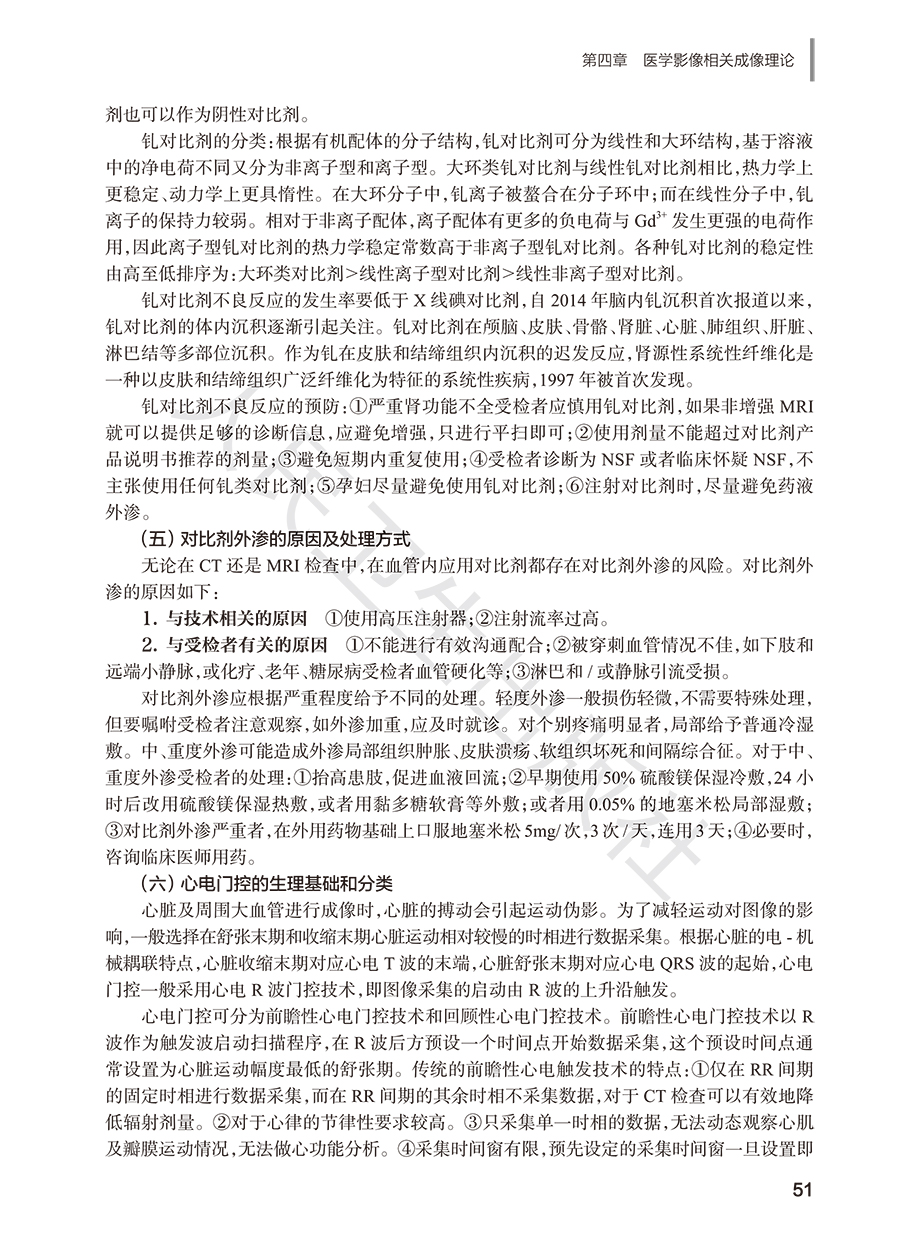 第四章 医学影像相关成像理论

剂也可以作为阴性对比剂。

钆对比剂的分类：根据有机配体的分子结构，钆对比剂可分为线性和大环结构，基于溶液中的净电荷不同又分为非离子型和离子型。大环类钆对比剂与线性钆对比剂相比，热力学上更稳定、动力学上更具惰性。在大环分子中，钆离子被螯合在分子环中；而在线性分子中，钆离子的保持力较弱。相对于非离子配体，离子配体有更多的负电荷与 $Gd^{3+}$ 发生更强的电荷作用，因此离子型钆对比剂的热力学稳定常数高于非离子型钆对比剂。各种钆对比剂的稳定性由高至低排序为：大环类对比剂＞线性离子型对比剂＞线性非离子型对比剂。

钆对比剂不良反应的发生率要低于 X 线碘对比剂，自 2014 年脑内钆沉积首次报道以来，钆对比剂的体内沉积逐渐引起关注。钆对比剂在颅脑、皮肤、骨骼、肾脏、心脏、肺组织、肝脏、淋巴结等多部位沉积。作为钆在皮肤和结缔组织内沉积的迟发反应，肾源性系统性纤维化是一种以皮肤和结缔组织广泛纤维化为特征的系统性疾病，1997 年被首次发现。

钆对比剂不良反应的预防：①严重肾功能不全受检者应慎用钆对比剂，如果非增强 MRI 就可以提供足够的诊断信息，应避免增强，只进行平扫即可；②使用剂量不能超过对比剂产品说明书推荐的剂量；③避免短期内重复使用；④受检者诊断为 NSF 或者临床怀疑 NSF，不主张使用任何钆类对比剂；⑤孕妇尽量避免使用钆对比剂；⑥注射对比剂时，尽量避免药液外渗。

（五）对比剂外渗的原因及处理方式

无论在 CT 还是 MRI 检查中，在血管内应用对比剂都存在对比剂外渗的风险。对比剂外渗的原因如下：

1. 与技术相关的原因 ①使用高压注射器；②注射流率过高。

2. 与受检者有关的原因 ①不能进行有效沟通配合；②被穿刺血管情况不佳，如下肢和远端小静脉，或化疗、老年、糖尿病受检者血管硬化等；③淋巴和 / 或静脉引流受损。

对比剂外渗应根据严重程度给予不同的处理。轻度外渗一般损伤轻微，不需要特殊处理，但要嘱咐受检者注意观察，如外渗加重，应及时就诊。对个别疼痛明显者，局部给予普通冷湿敷。中、重度外渗可能造成外渗局部组织肿胀、皮肤溃疡、软组织坏死和间隔综合征。对于中、重度外渗受检者的处理：①抬高患肢，促进血液回流；②早期使用 50% 硫酸镁保湿冷敷，24 小时后改用硫酸镁保湿热敷，或者用黏多糖软膏等外敷；或者用 0.05% 的地塞米松局部湿敷；③对比剂外渗严重者，在外用药物基础上口服地塞米松 5mg/ 次，3 次 / 天，连用 3 天；④必要时，咨询临床医师用药。

（六）心电门控的生理基础和分类

心脏及周围大血管进行成像时，心脏的搏动会引起运动伪影。为了减轻运动对图像的影响，一般选择在舒张末期和收缩末期心脏运动相对较慢的时相进行数据采集。根据心脏的电 - 机械耦联特点，心脏收缩末期对应心电 T 波的末端，心脏舒张末期对应心电 QRS 波的起始，心电门控一般采用心电 R 波门控技术，即图像采集的启动由 R 波的上升沿触发。

心电门控可分为前瞻性心电门控技术和回顾性心电门控技术。前瞻性心电门控技术以 R 波作为触发波启动扫描程序，在 R 波后方预设一个时间点开始数据采集，这个预设时间点通常设置为心脏运动幅度最低的舒张期。传统的前瞻性心电触发技术的特点：①仅在 RR 间期的固定时相进行数据采集，而在 RR 间期的其余时相不采集数据，对于 CT 检查可以有效地降低辐射剂量。②对于心律的节律性要求较高。③只采集单一时相的数据，无法动态观察心肌及瓣膜运动情况，无法做心功能分析。④采集时间窗有限，预先设定的采集时间窗一旦设置即

51